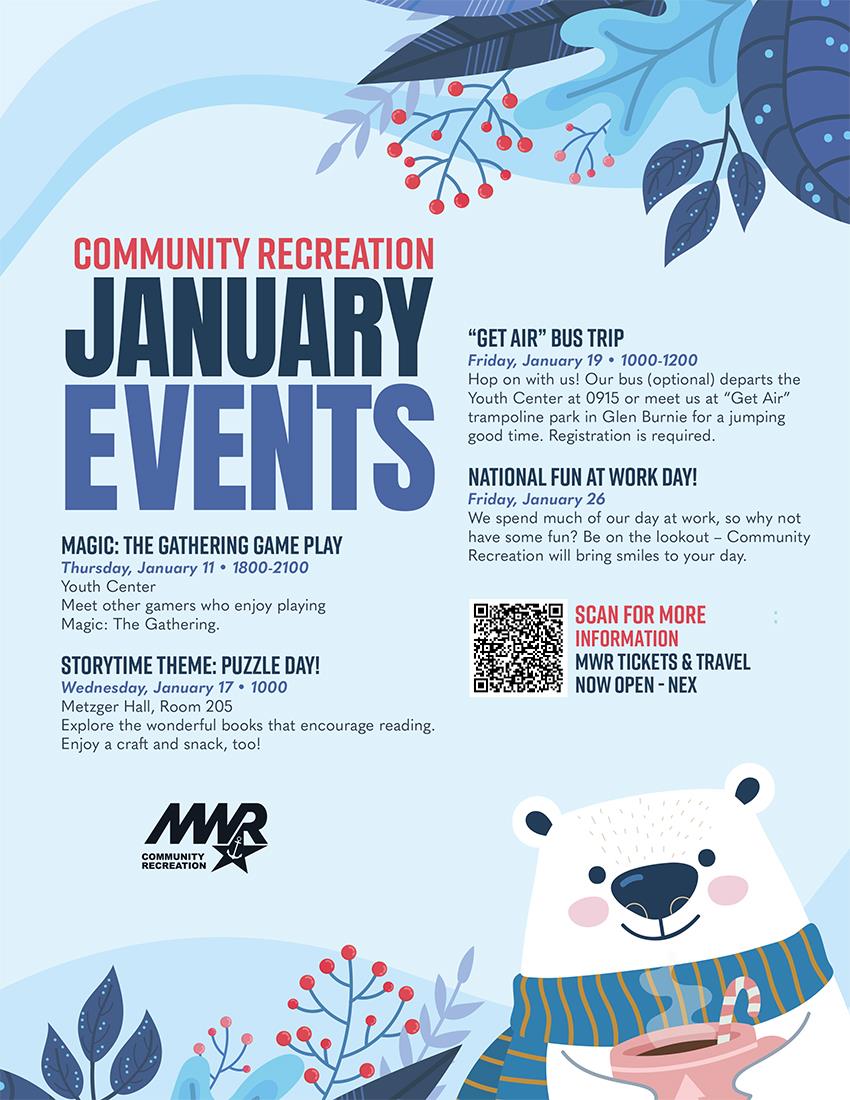 COMMUNITY RECREATION
JANUARY EVENTS

MAGIC: THE GATHERING GAME PLAY
Thursday, January 11 • 1800-2100
Youth Center
Meet other gamers who enjoy playing Magic: The Gathering.

STORYTIME THEME: PUZZLE DAY!
Wednesday, January 17 • 1000
Metzger Hall, Room 205
Explore the wonderful books that encourage reading. Enjoy a craft and snack, too!

MWR
COMMUNITY RECREATION

"GET AIR" BUS TRIP
Friday, January 19 • 1000-1200
Hop on with us! Our bus (optional) departs the Youth Center at 0915 or meet us at "Get Air" trampoline park in Glen Burnie for a jumping good time. Registration is required.

NATIONAL FUN AT WORK DAY!
Friday, January 26
We spend much of our day at work, so why not have some fun? Be on the lookout – Community Recreation will bring smiles to your day.

SCAN FOR MORE INFORMATION
MWR TICKETS & TRAVEL NOW OPEN - NEX